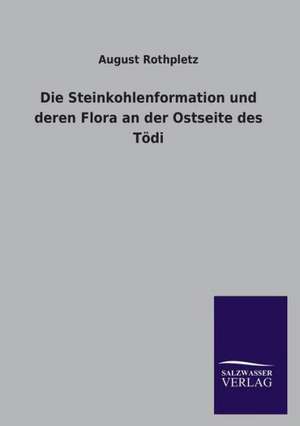 August Rothpletz

Die Steinkohlenformation und deren Flora an der Ostseite des Tödi

SALZWASSER
VERLAG